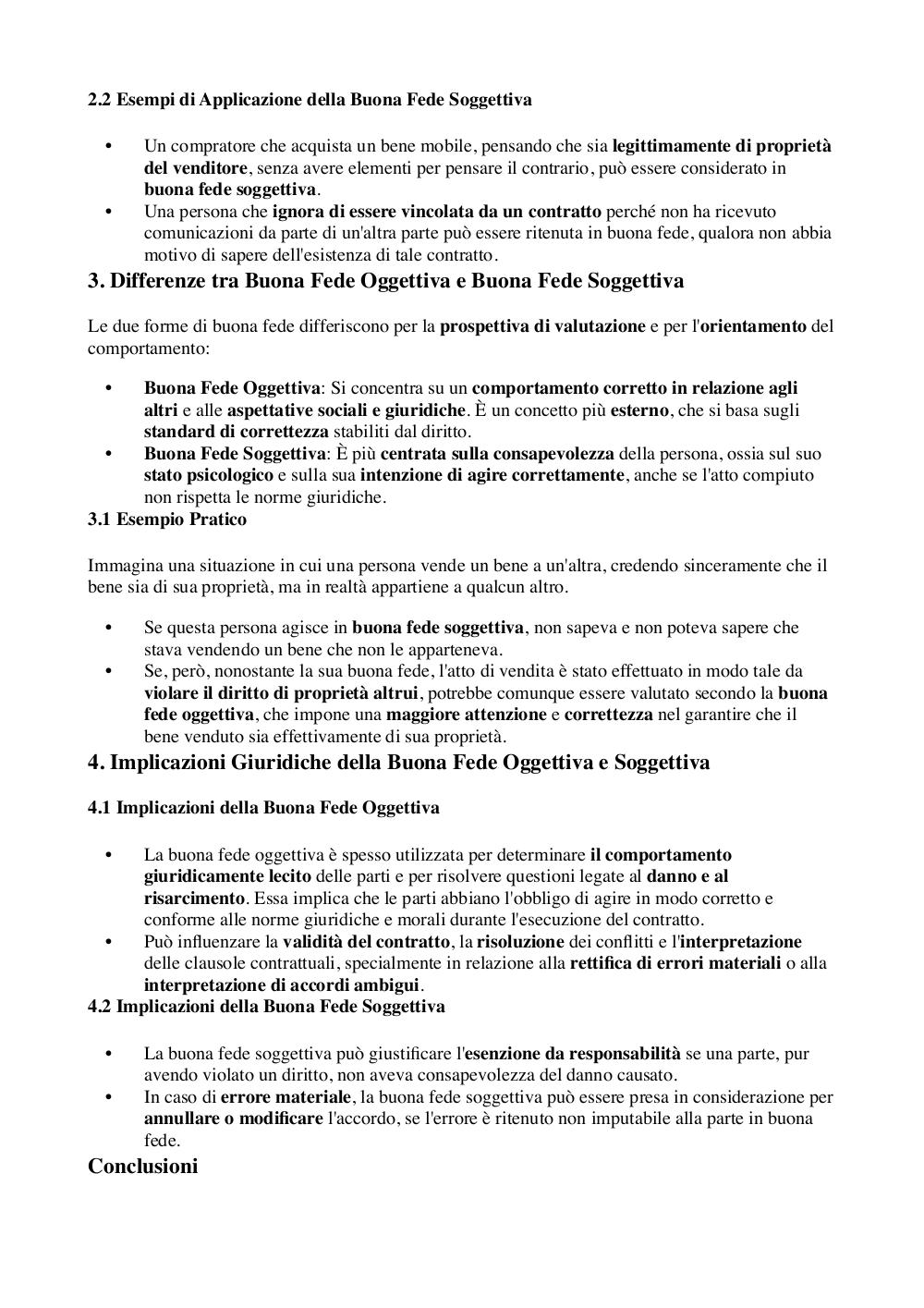 2.2 Esempi di Applicazione della Buona Fede Soggettiva

• Un compratore che acquista un bene mobile, pensando che sia legittimamente di proprietà del venditore, senza avere elementi per pensare il contrario, può essere considerato in buona fede soggettiva.
• Una persona che ignora di essere vincolata da un contratto perché non ha ricevuto comunicazioni da parte di un'altra parte può essere ritenuta in buona fede, qualora non abbia motivo di sapere dell'esistenza di tale contratto.

3. Differenze tra Buona Fede Oggettiva e Buona Fede Soggettiva

Le due forme di buona fede differiscono per la prospettiva di valutazione e per l'orientamento del comportamento:

• Buona Fede Oggettiva: Si concentra su un comportamento corretto in relazione agli altri e alle aspettative sociali e giuridiche. È un concetto più esterno, che si basa sugli standard di correttezza stabiliti dal diritto.
• Buona Fede Soggettiva: È più centrata sulla consapevolezza della persona, ossia sul suo stato psicologico e sulla sua intenzione di agire correttamente, anche se l'atto compiuto non rispetta le norme giuridiche.

3.1 Esempio Pratico

Immagina una situazione in cui una persona vende un bene a un'altra, credendo sinceramente che il bene sia di sua proprietà, ma in realtà appartiene a qualcun altro.

• Se questa persona agisce in buona fede soggettiva, non sapeva e non poteva sapere che stava vendendo un bene che non le apparteneva.
• Se, però, nonostante la sua buona fede, l'atto di vendita è stato effettuato in modo tale da violare il diritto di proprietà altrui, potrebbe comunque essere valutato secondo la buona fede oggettiva, che impone una maggiore attenzione e correttezza nel garantire che il bene venduto sia effettivamente di sua proprietà.

4. Implicazioni Giuridiche della Buona Fede Oggettiva e Soggettiva

4.1 Implicazioni della Buona Fede Oggettiva

• La buona fede oggettiva è spesso utilizzata per determinare il comportamento giuridicamente lecito delle parti e per risolvere questioni legate al danno e al risarcimento. Essa implica che le parti abbiano l'obbligo di agire in modo corretto e conforme alle norme giuridiche e morali durante l'esecuzione del contratto.
• Può influenzare la validità del contratto, la risoluzione dei conflitti e l'interpretazione delle clausole contrattuali, specialmente in relazione alla rettifica di errori materiali o alla interpretazione di accordi ambigui.

4.2 Implicazioni della Buona Fede Soggettiva

• La buona fede soggettiva può giustificare l'esenzione da responsabilità se una parte, pur avendo violato un diritto, non aveva consapevolezza del danno causato.
• In caso di errore materiale, la buona fede soggettiva può essere presa in considerazione per annullare o modificare l'accordo, se l'errore è ritenuto non imputabile alla parte in buona fede.

Conclusioni